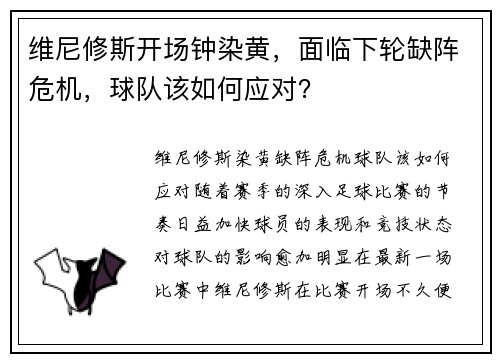 维尼修斯开场钟染黄，面临下轮缺阵危机，球队该如何应对？

维尼修斯染黄缺阵危机球队该如何应对随着赛季的深入足球比赛的节奏日益加快球员的表现和竞技状态对球队的影响愈加明显在最新一场比赛中维尼修斯在比赛开场不久便